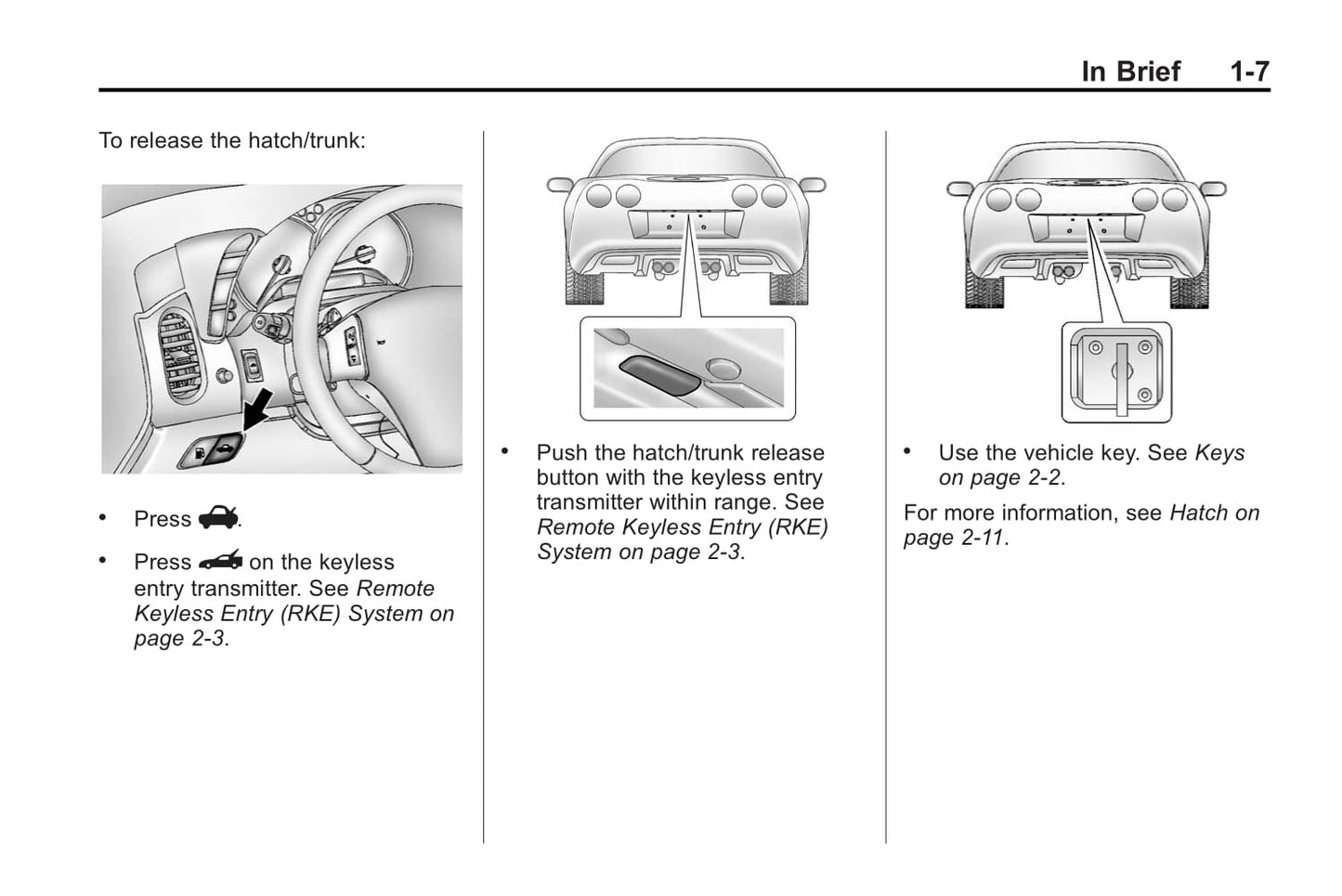 In Brief 1-7

To release the hatch/trunk:

• Press .

• Press on the keyless entry transmitter. See Remote Keyless Entry (RKE) System on page 2-3.

• Push the hatch/trunk release button with the keyless entry transmitter within range. See Remote Keyless Entry (RKE) System on page 2-3.

• Use the vehicle key. See Keys on page 2-2.

For more information, see Hatch on page 2-11.